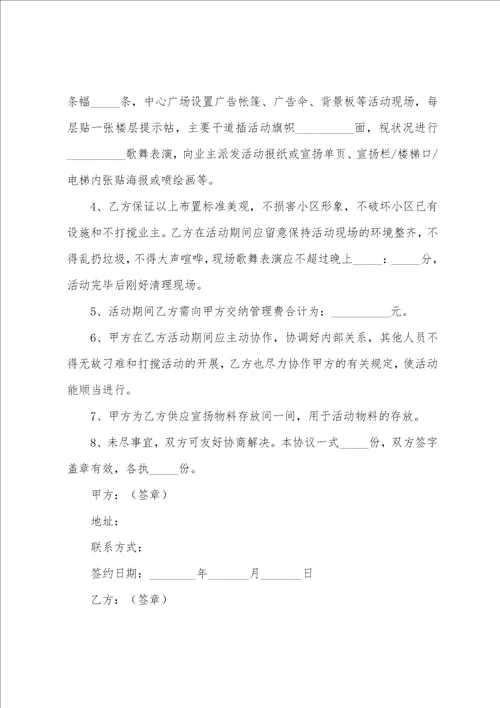 条幅_____条，中心广场设置广告帐篷、广告伞、背景板等活动现场，每层贴一张楼层提示帖，主要干道插活动旗帜__________面，视状况进行__________歌舞表演，向业主派发活动报纸或宣扬单页、宣扬栏/楼梯口/电梯内张贴海报或喷绘画等。

4、乙方保证以上布置标准美观，不损害小区形象，不破坏小区已有设施和不打搅业主。乙方在活动期间应留意保持活动现场的环境整齐，不得乱扔垃圾，不得大声喧哗，现场歌舞表演应不超过晚上_____：_____分，活动完毕后刚好清理现场。

5、活动期间乙方需向甲方交纳管理费合计为：__________元。

6、甲方在乙方活动期间应主动协作，协调好内部关系，其他人员不得无故刁难和打搅活动的开展，乙方也尽力协作甲方的有关规定，使活动能顺当进行。

7、甲方为乙方供应宣扬物料存放间一间，用于活动物料的存放。

8、未尽事宜，双方可友好协商解决。本协议一式_____份，双方签字盖章有效，各执_____份。

甲方：（签章）

地址：

联系方式：

签约日期：________年_______月_______日

乙方：（签章）